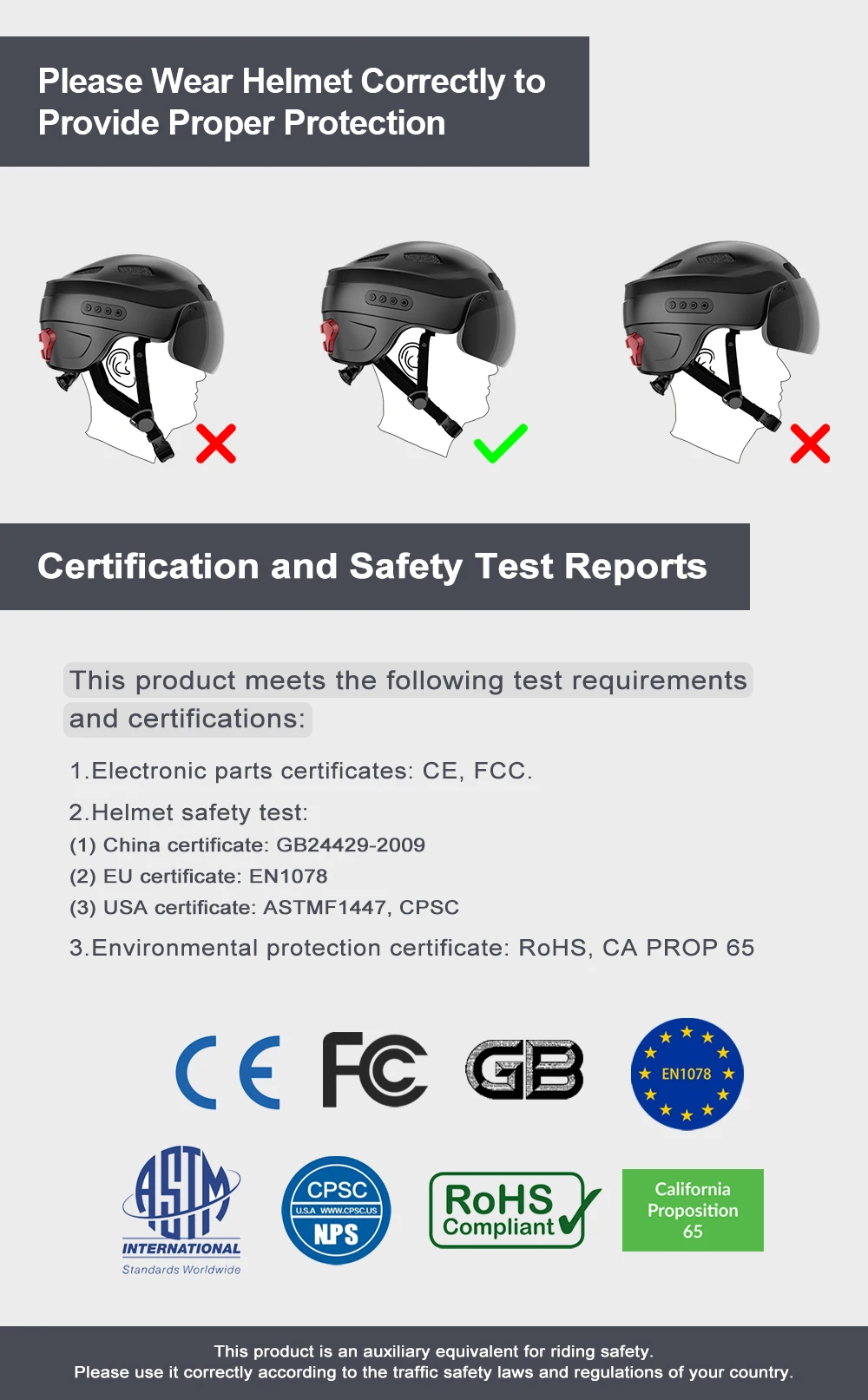 Please Wear Helmet Correctly to Provide Proper Protection

Certification and Safety Test Reports

This product meets the following test requirements and certifications:

1.Electronic parts certificates: CE, FCC.

2.Helmet safety test:
(1) China certificate: GB24429-2009
(2) EU certificate: EN1078
(3) USA certificate: ASTMF1447, CPSC

3.Environmental protection certificate: RoHS, CA PROP 65

CE FC GB EN1078

ASTM INTERNATIONAL Standards Worldwide

CPSC U.S.A WWW.CPSC.US NPS

RoHS Compliant

California Proposition 65

This product is an auxiliary equivalent for riding safety.
Please use it correctly according to the traffic safety laws and regulations of your country.